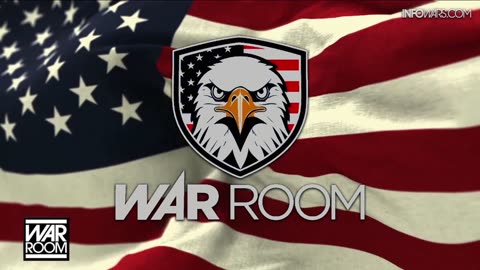 INFOWARS.COM

WAR ROOM

WAR ROOM